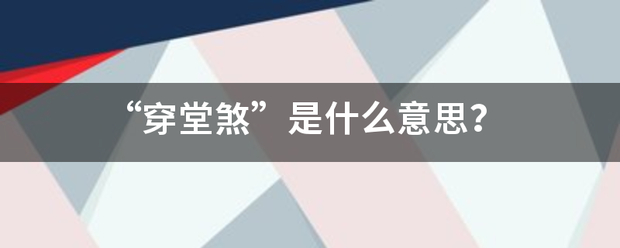 “穿堂煞”是什么意思?